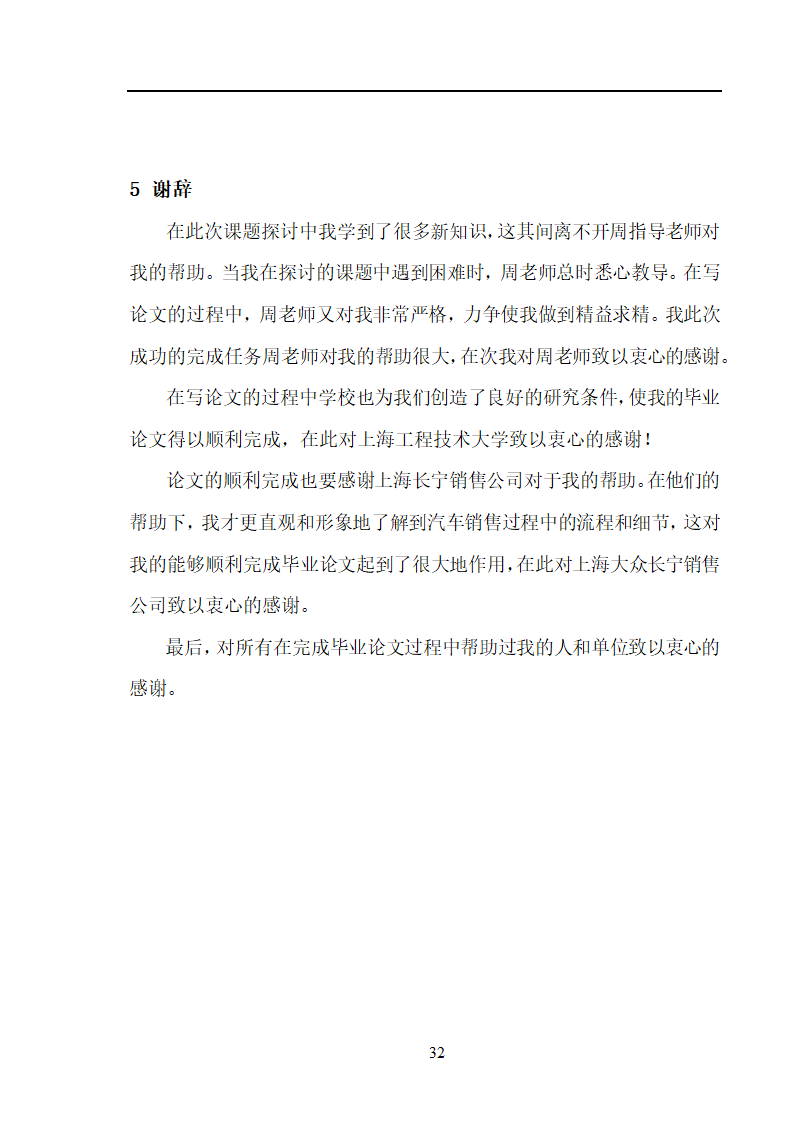 5 谢辞

在此次课题探讨中我学到了很多新知识，这其间离不开周指导老师对我的帮助。当我在探讨的课题中遇到困难时，周老师总时悉心教导。在写论文的过程中，周老师又对我非常严格，力争使我做到精益求精。我此次成功的完成任务周老师对我的帮助很大，在次我对周老师致以衷心的感谢。

在写论文的过程中学校也为我们创造了良好的研究条件，使我的毕业论文得以顺利完成，在此对上海工程技术大学致以衷心的感谢！

论文的顺利完成也要感谢上海长宁销售公司对于我的帮助。在他们的帮助下，我才更直观和形象地了解到汽车销售过程中的流程和细节，这对我的能够顺利完成毕业论文起到了很大地作用，在此对上海大众长宁销售公司致以衷心的感谢。

最后，对所有在完成毕业论文过程中帮助过我的人和单位致以衷心的感谢。

32